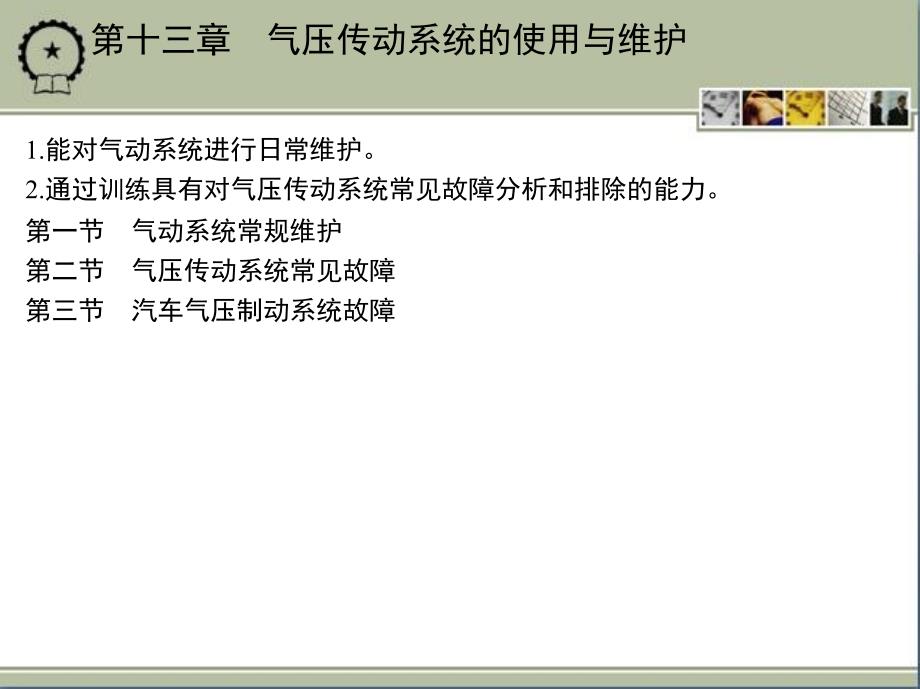 第十三章　气压传动系统的使用与维护

1.能对气动系统进行日常维护。

2.通过训练具有对气压传动系统常见故障分析和排除的能力。

第一节　气动系统常规维护

第二节　气压传动系统常见故障

第三节　汽车气压制动系统故障